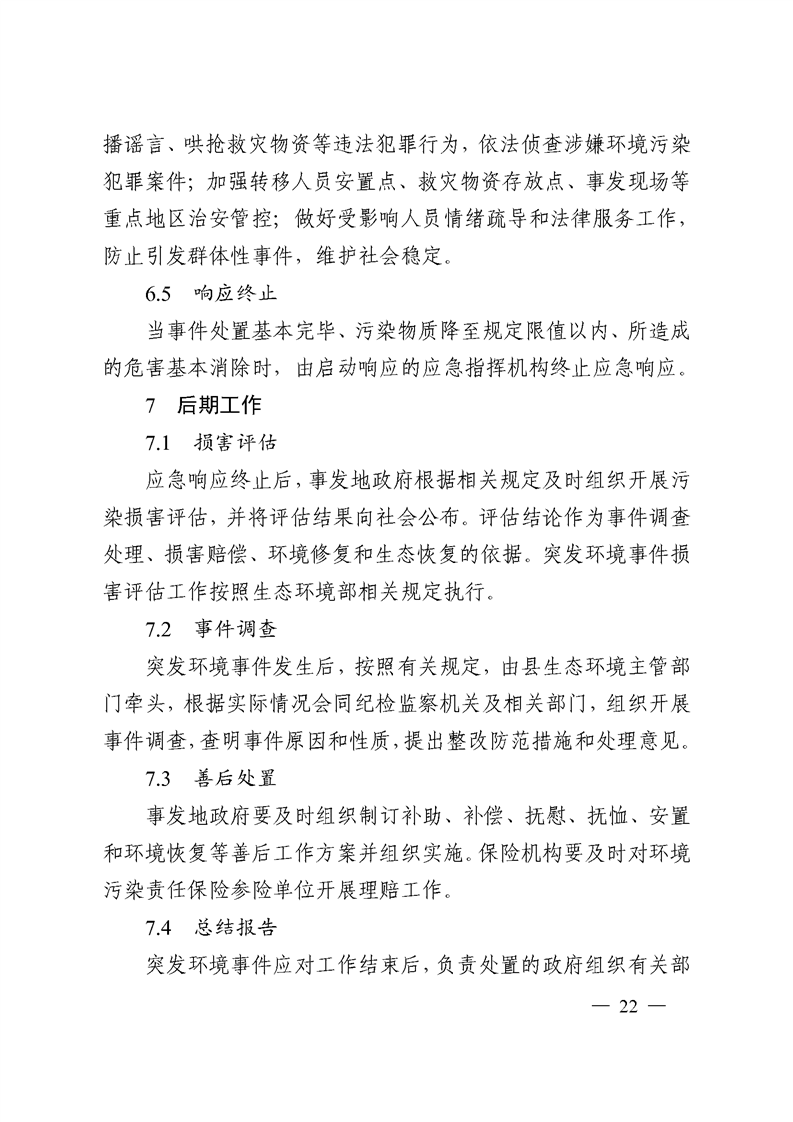 播谣言、哄抢救灾物资等违法犯罪行为，依法侦查涉嫌环境污染犯罪案件；加强转移人员安置点、救灾物资存放点、事发现场等重点地区治安管控；做好受影响人员情绪疏导和法律服务工作，防止引发群体性事件，维护社会稳定。

6.5　响应终止

当事件处置基本完毕、污染物质降至规定限值以内、所造成的危害基本消除时，由启动响应的应急指挥机构终止应急响应。

7　后期工作

7.1　损害评估

应急响应终止后，事发地政府根据相关规定及时组织开展污染损害评估，并将评估结果向社会公布。评估结论作为事件调查处理、损害赔偿、环境修复和生态恢复的依据。突发环境事件损害评估工作按照生态环境部相关规定执行。

7.2　事件调查

突发环境事件发生后，按照有关规定，由县生态环境主管部门牵头，根据实际情况会同纪检监察机关及相关部门，组织开展事件调查，查明事件原因和性质，提出整改防范措施和处理意见。

7.3　善后处置

事发地政府要及时组织制订补助、补偿、抚慰、抚恤、安置和环境恢复等善后工作方案并组织实施。保险机构要及时对环境污染责任保险参险单位开展理赔工作。

7.4　总结报告

突发环境事件应对工作结束后，负责处置的政府组织有关部

— 22 —